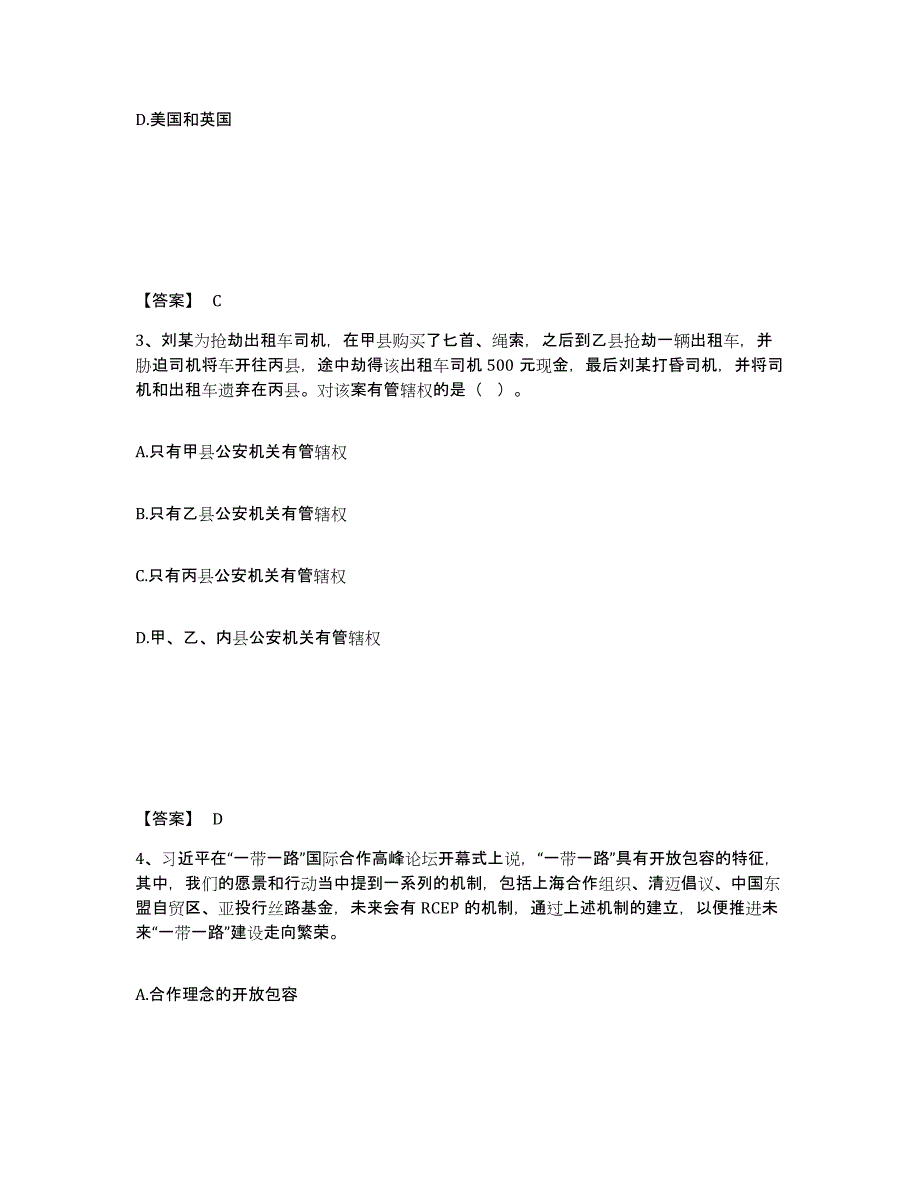 D.美国和英国

【答案】 C

3、刘某为抢劫出租车司机，在甲县购买了匕首、绳索，之后到乙县抢劫一辆出租车，并胁迫司机将车开往丙县，途中劫得该出租车司机 500 元现金，最后刘某打昏司机，并将司机和出租车遗弃在丙县。对该案有管辖权的是（ ）。

A.只有甲县公安机关有管辖权

B.只有乙县公安机关有管辖权

C.只有丙县公安机关有管辖权

D.甲、乙、内县公安机关有管辖权

【答案】 D

4、习近平在“一带一路”国际合作高峰论坛开幕式上说，“一带一路”具有开放包容的特征，其中，我们的愿景和行动当中提到一系列的机制，包括上海合作组织、清迈倡议、中国东盟自贸区、亚投行丝路基金，未来会有 RCEP 的机制，通过上述机制的建立，以便推进未来“一带一路”建设走向繁荣。

A.合作理念的开放包容